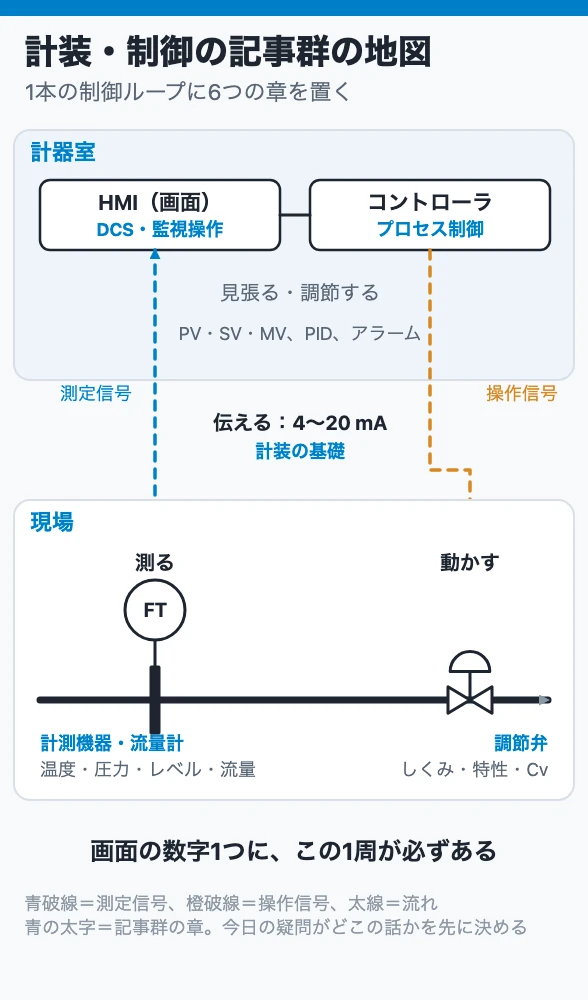 計装・制御の記事群の地図
1本の制御ループに6つの章を置く

計器室

HMI（画面）
DCS・監視操作

コントローラ
プロセス制御

見張る・調節する
PV・SV・MV、PID、アラーム

測定信号

操作信号

伝える：4〜20 mA
計装の基礎

現場

測る

FT

動かす

計測機器・流量計
温度・圧力・レベル・流量

調節弁
しくみ・特性・Cv

画面の数字1つに、この1周が必ずある

青破線＝測定信号、橙破線＝操作信号、太線＝流れ
青の太字＝記事群の章。今日の疑問がどこの話かを先に決める